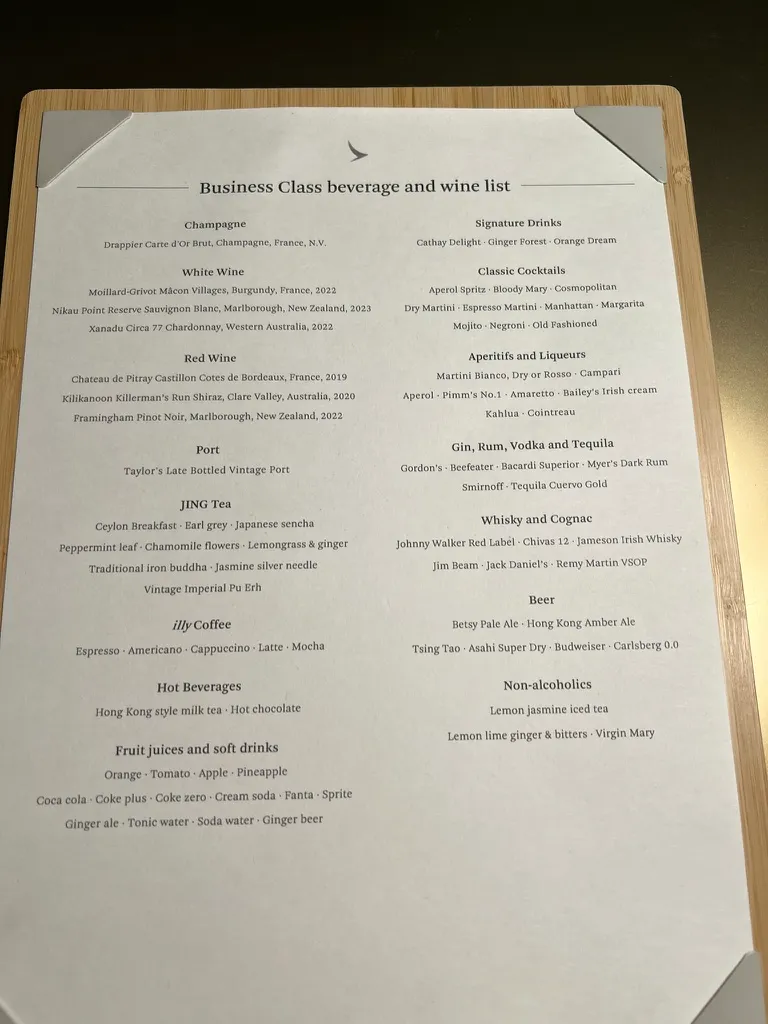 Business Class beverage and wine list

Champagne
Drappier Carte d'Or Brut, Champagne, France, N.V.

White Wine
Moillard-Grivot Mâcon Villages, Burgundy, France, 2022
Nikau Point Reserve Sauvignon Blanc, Marlborough, New Zealand, 2023
Xanadu Circa 77 Chardonnay, Western Australia, 2022

Red Wine
Chateau de Pitray Castillon Cotes de Bordeaux, France, 2019
Kilikanoon Killerman's Run Shiraz, Clare Valley, Australia, 2020
Framingham Pinot Noir, Marlborough, New Zealand, 2022

Port
Taylor's Late Bottled Vintage Port

JING Tea
Ceylon Breakfast · Earl grey · Japanese sencha
Peppermint leaf · Chamomile flowers · Lemongrass & ginger
Traditional iron buddha · Jasmine silver needle
Vintage Imperial Pu Erh

illy Coffee
Espresso · Americano · Cappuccino · Latte · Mocha

Hot Beverages
Hong Kong style milk tea · Hot chocolate

Fruit juices and soft drinks
Orange · Tomato · Apple · Pineapple
Coca cola · Coke plus · Coke zero · Cream soda · Fanta · Sprite
Ginger ale · Tonic water · Soda water · Ginger beer

Signature Drinks
Cathay Delight · Ginger Forest · Orange Dream

Classic Cocktails
Aperol Spritz · Bloody Mary · Cosmopolitan
Dry Martini · Espresso Martini · Manhattan · Margarita
Mojito · Negroni · Old Fashioned

Aperitifs and Liqueurs
Martini Bianco, Dry or Rosso · Campari
Aperol · Pimm's No.1 · Amaretto · Bailey's Irish cream
Kahlua · Cointreau

Gin, Rum, Vodka and Tequila
Gordon's · Beefeater · Bacardi Superior · Myer's Dark Rum
Smirnoff · Tequila Cuervo Gold

Whisky and Cognac
Johnny Walker Red Label · Chivas 12 · Jameson Irish Whisky
Jim Beam · Jack Daniel's · Remy Martin VSOP

Beer
Betsy Pale Ale · Hong Kong Amber Ale
Tsing Tao · Asahi Super Dry · Budweiser · Carlsberg 0.0

Non-alcoholics
Lemon jasmine iced tea
Lemon lime ginger & bitters · Virgin Mary